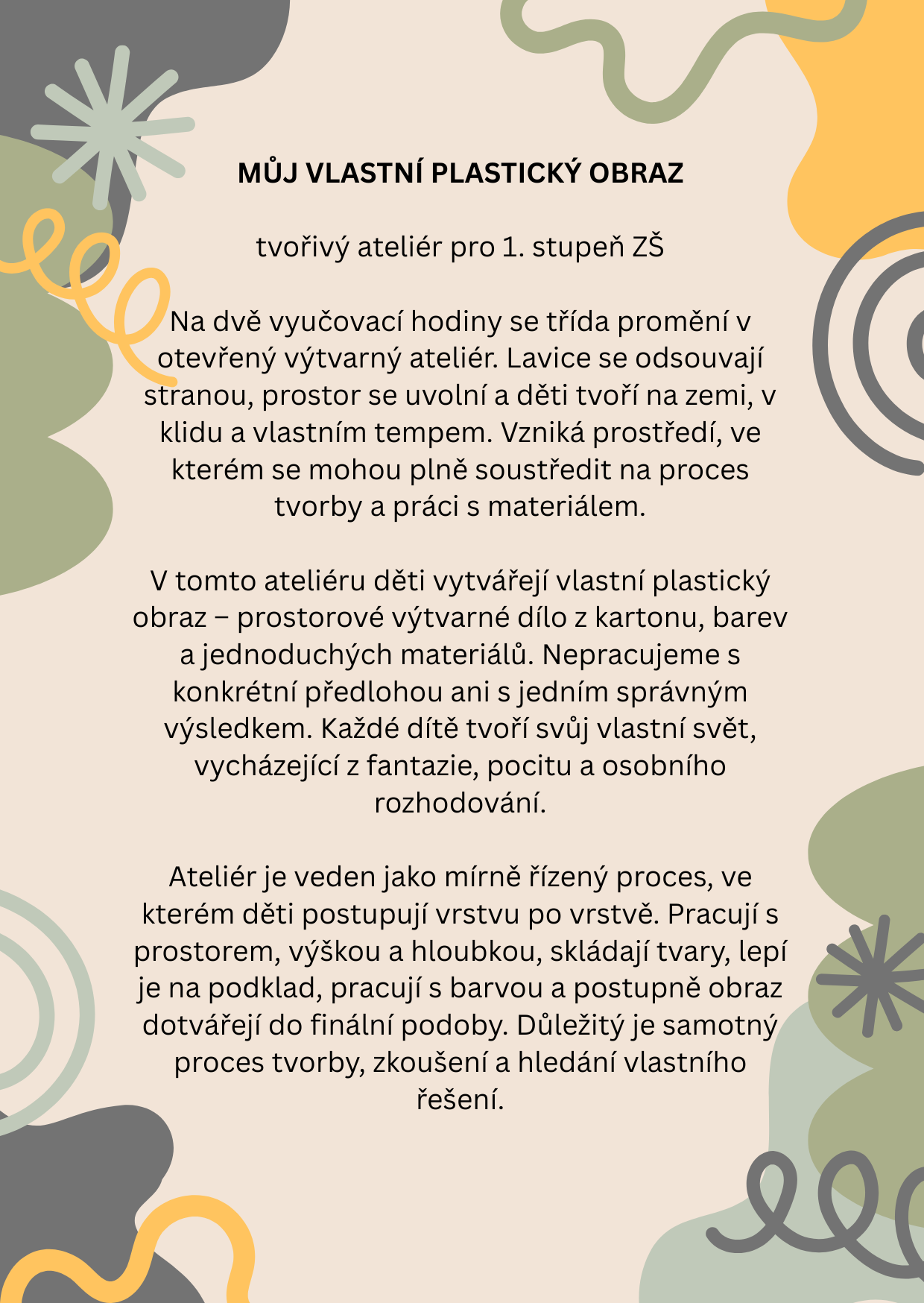 MŮJ VLASTNÍ PLASTICKÝ OBRAZ

tvořivý ateliér pro 1. stupeň ZŠ

Na dvě vyučovací hodiny se třída promění v otevřený výtvarný ateliér. Lavice se odsouvají stranou, prostor se uvolní a děti tvoří na zemi, v klidu a vlastním tempem. Vzniká prostředí, ve kterém se mohou plně soustředit na proces tvorby a práci s materiálem.

V tomto ateliéru děti vytvářejí vlastní plastický obraz – prostorové výtvarné dílo z kartonu, barev a jednoduchých materiálů. Nepracujeme s konkrétní předlohou ani s jedním správným výsledkem. Každé dítě tvoří svůj vlastní svět, vycházející z fantazie, pocitu a osobního rozhodování.

Ateliér je veden jako mírně řízený proces, ve kterém děti postupují vrstvu po vrstvě. Pracují s prostorem, výškou a hloubkou, skládají tvary, lepí je na podklad, pracují s barvou a postupně obraz dotvářejí do finální podoby. Důležitý je samotný proces tvorby, zkoušení a hledání vlastního řešení.